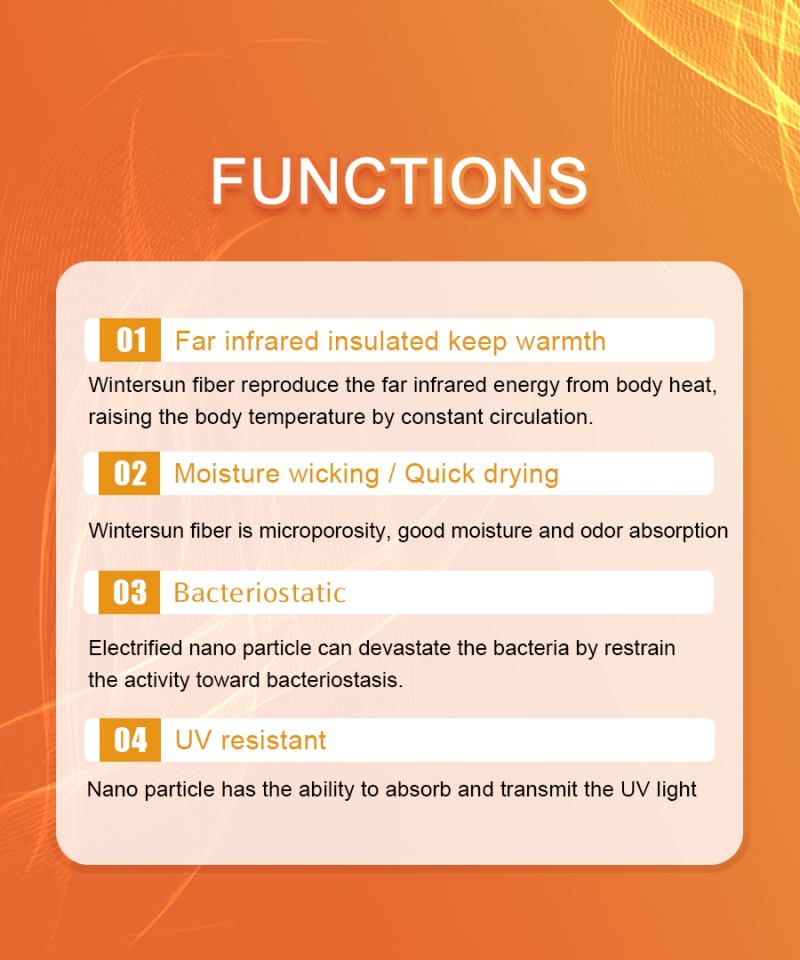 FUNCTIONS

01 Far infrared insulated keep warmth

Wintersun fiber reproduce the far infrared energy from body heat, raising the body temperature by constant circulation.

02 Moisture wicking / Quick drying

Wintersun fiber is microporosity, good moisture and odor absorption

03 Bacteriostatic

Electrified nano particle can devastate the bacteria by restrain the activity toward bacteriostasis.

04 UV resistant

Nano particle has the ability to absorb and transmit the UV light